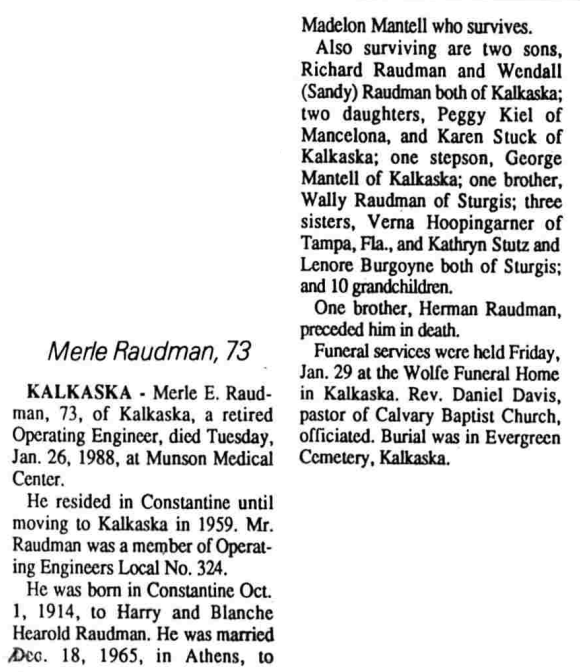 Merle Raudman, 73

KALKASKA - Merle E. Raudman, 73, of Kalkaska, a retired Operating Engineer, died Tuesday, Jan. 26, 1988, at Munson Medical Center.

He resided in Constantine until moving to Kalkaska in 1959. Mr. Raudman was a member of Operating Engineers Local No. 324.

He was born in Constantine Oct. 1, 1914, to Harry and Blanche Hearold Raudman. He was married Dec. 18, 1965, in Athens, to Madelon Mantell who survives.

Also surviving are two sons, Richard Raudman and Wendall (Sandy) Raudman both of Kalkaska; two daughters, Peggy Kiel of Mancelona, and Karen Stuck of Kalkaska; one stepson, George Mantell of Kalkaska; one brother, Wally Raudman of Sturgis; three sisters, Verna Hoopingarner of Tampa, Fla., and Kathryn Stutz and Lenore Burgoyne both of Sturgis; and 10 grandchildren.

One brother, Herman Raudman, preceded him in death.

Funeral services were held Friday, Jan. 29 at the Wolfe Funeral Home in Kalkaska. Rev. Daniel Davis, pastor of Calvary Baptist Church, officiated. Burial was in Evergreen Cemetery, Kalkaska.